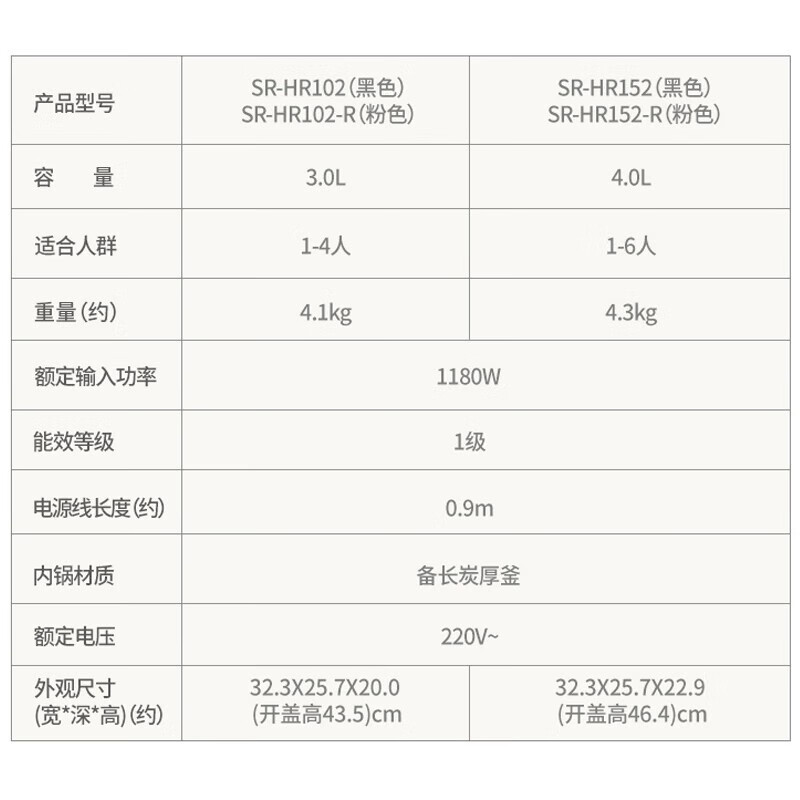 | 产品型号 | SR-HR102(黑色) SR-HR102-R(粉色) | SR-HR152(黑色) SR-HR152-R(粉色) |
|---|---|---|
| 容　量 | 3.0L | 4.0L |
| 适合人群 | 1-4人 | 1-6人 |
| 重量(约) | 4.1kg | 4.3kg |
| 额定输入功率 | 1180W | |
| 能效等级 | 1级 | |
| 电源线长度(约) | 0.9m | |
| 内锅材质 | 备长炭厚釜 | |
| 额定电压 | 220V~ | |
| 外观尺寸 (宽*深*高)(约) | 32.3X25.7X20.0 (开盖高43.5)cm | 32.3X25.7X22.9 (开盖高46.4)cm |